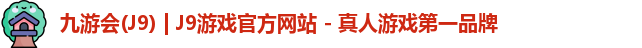 九游会(J9) | J9游戏官方网站 - 真人游戏第一品牌